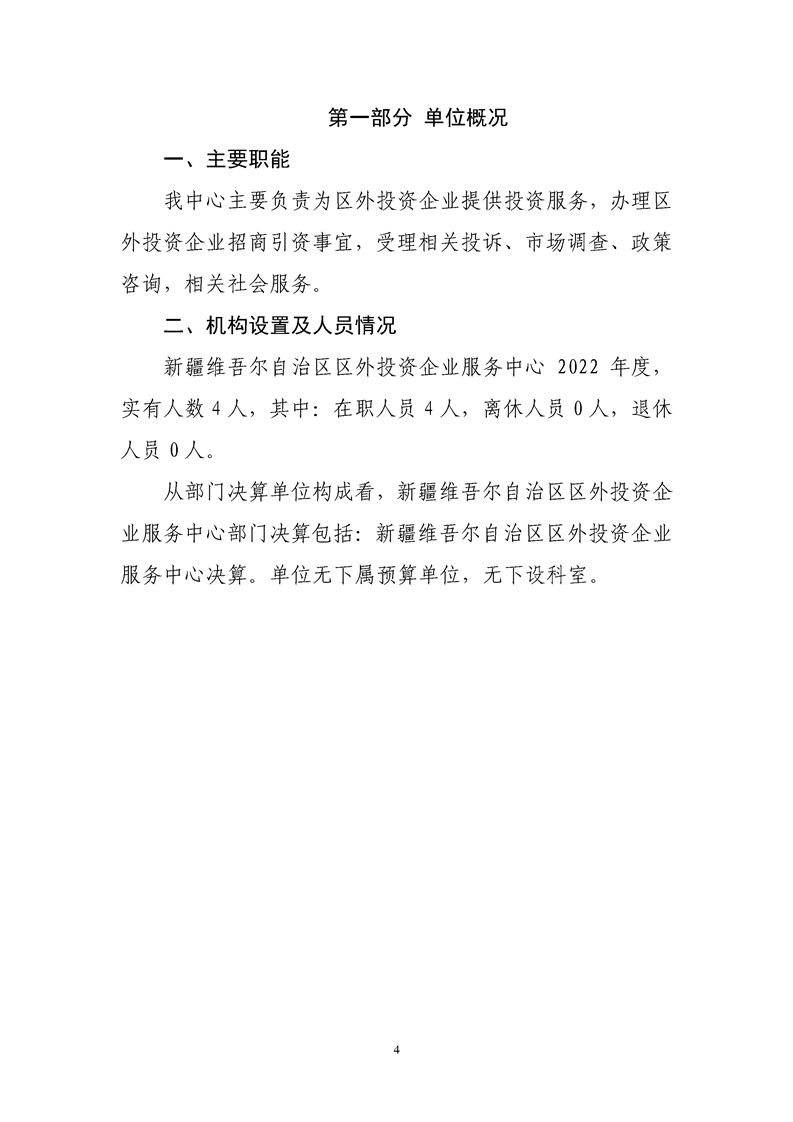 第一部分 单位概况

一、主要职能

我中心主要负责为区外投资企业提供投资服务，办理区外投资企业招商引资事宜，受理相关投诉、市场调查、政策咨询，相关社会服务。

二、机构设置及人员情况

新疆维吾尔自治区区外投资企业服务中心 2022 年度，实有人数 4 人，其中：在职人员 4 人，离休人员 0 人，退休人员 0 人。

从部门决算单位构成看，新疆维吾尔自治区区外投资企业服务中心部门决算包括：新疆维吾尔自治区区外投资企业服务中心决算。单位无下属预算单位，无下设科室。

4